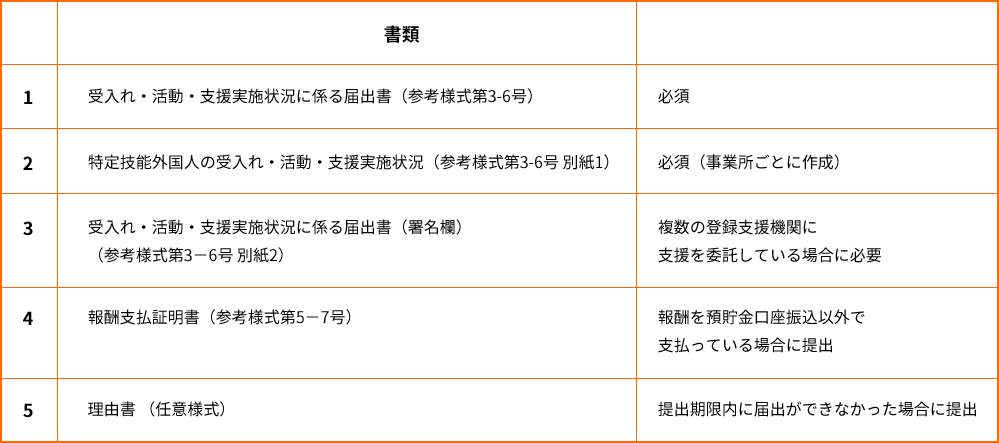 |  | 書類 |  |
|---|---|---|
| 1 | 受入れ・活動・支援実施状況に係る届出書（参考様式第3-6号） | 必須 |
| 2 | 特定技能外国人の受入れ・活動・支援実施状況（参考様式第3-6号 別紙1） | 必須（事業所ごとに作成） |
| 3 | 受入れ・活動・支援実施状況に係る届出書（署名欄）（参考様式第3－6号 別紙2） | 複数の登録支援機関に支援を委託している場合に必要 |
| 4 | 報酬支払証明書（参考様式第5－7号） | 報酬を預貯金口座振込以外で支払っている場合に提出 |
| 5 | 理由書 （任意様式） | 提出期限内に届出ができなかった場合に提出 |